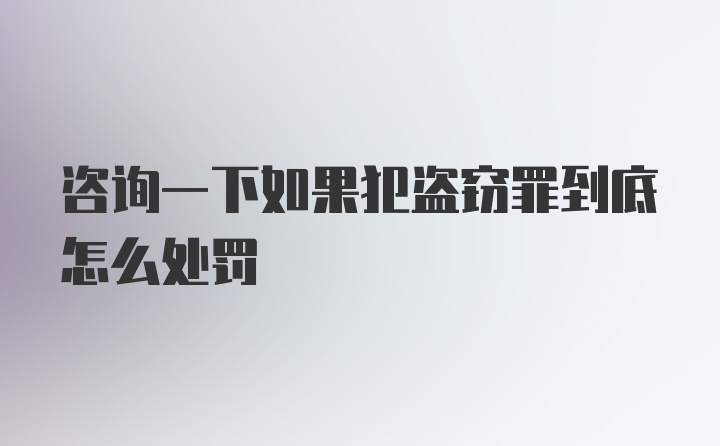 咨询一下如果犯盗窃罪到底怎么处罚